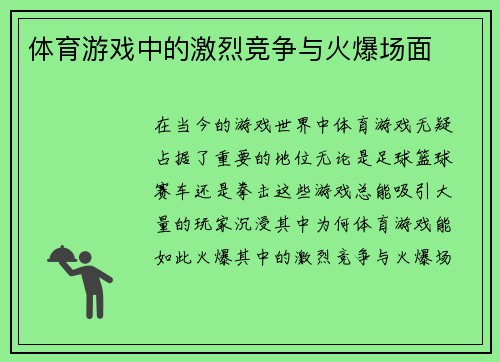 体育游戏中的激烈竞争与火爆场面

在当今的游戏世界中体育游戏无疑占据了重要的地位无论是足球篮球赛车还是拳击这些游戏总能吸引大量的玩家沉浸其中为何体育游戏能如此火爆其中的激烈竞争与火爆场